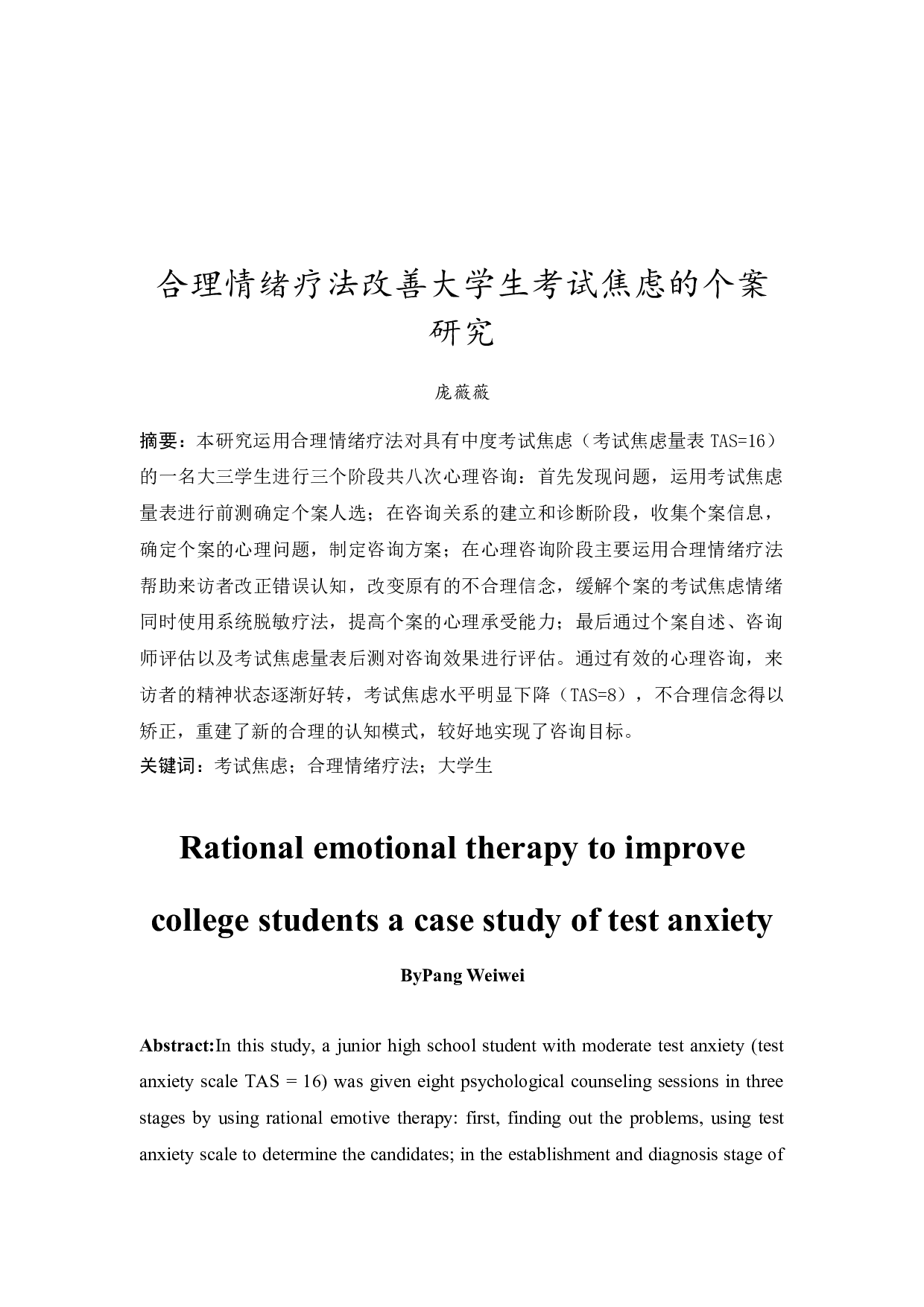 合理情绪疗法改善大学生考试焦虑的个案研究

庞薇薇

摘要：本研究运用合理情绪疗法对具有中度考试焦虑（考试焦虑量表 TAS=16）的一名大三学生进行三个阶段共八次心理咨询：首先发现问题，运用考试焦虑量表进行前测确定个案人选；在咨询关系的建立和诊断阶段，收集个案信息，确定个案的心理问题，制定咨询方案；在心理咨询阶段主要运用合理情绪疗法帮助来访者改正错误认知，改变原有的不合理信念，缓解个案的考试焦虑情绪同时使用系统脱敏疗法，提高个案的心理承受能力；最后通过个案自述、咨询师评估以及考试焦虑量表后测对咨询效果进行评估。通过有效的心理咨询，来访者的精神状态逐渐好转，考试焦虑水平明显下降（TAS=8），不合理信念得以矫正，重建了新的合理的认知模式，较好地实现了咨询目标。
关键词：考试焦虑；合理情绪疗法；大学生

Rational emotional therapy to improve college students a case study of test anxiety

ByPang Weiwei

Abstract:In this study, a junior high school student with moderate test anxiety (test anxiety scale TAS = 16) was given eight psychological counseling sessions in three stages by using rational emotive therapy: first, finding out the problems, using test anxiety scale to determine the candidates; in the establishment and diagnosis stage of